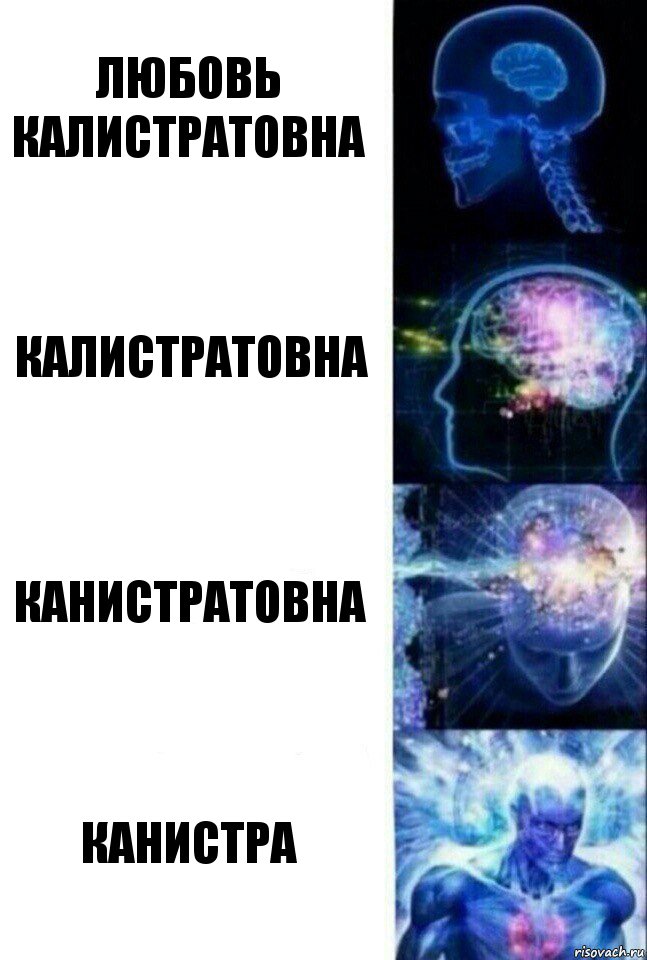 ЛЮБОВЬ КАЛИСТРАТОВНА

КАЛИСТРАТОВНА

КАНИСТРАТОВНА

КАНИСТРА

risovach.ru